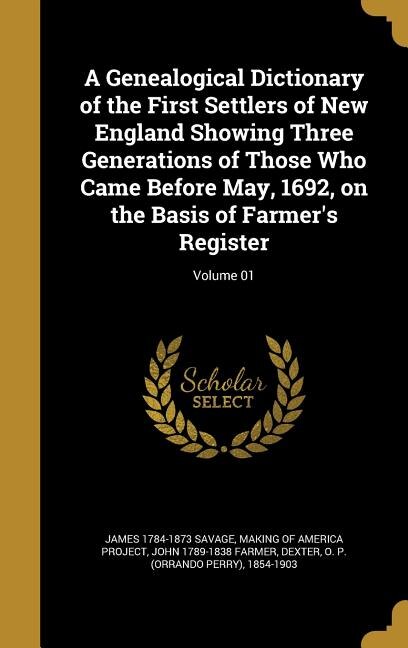 A Genealogical Dictionary of the First Settlers of New England Showing Three Generations of Those Who Came Before May, 1692, on the Basis of Farmer's Register

Volume 01

Scholar
SELECT

JAMES 1784-1873 SAVAGE, MAKING OF AMERICA PROJECT, JOHN 1789-1838 FARMER, DEXTER, O. P. (ORRANDO PERRY), 1854-1903